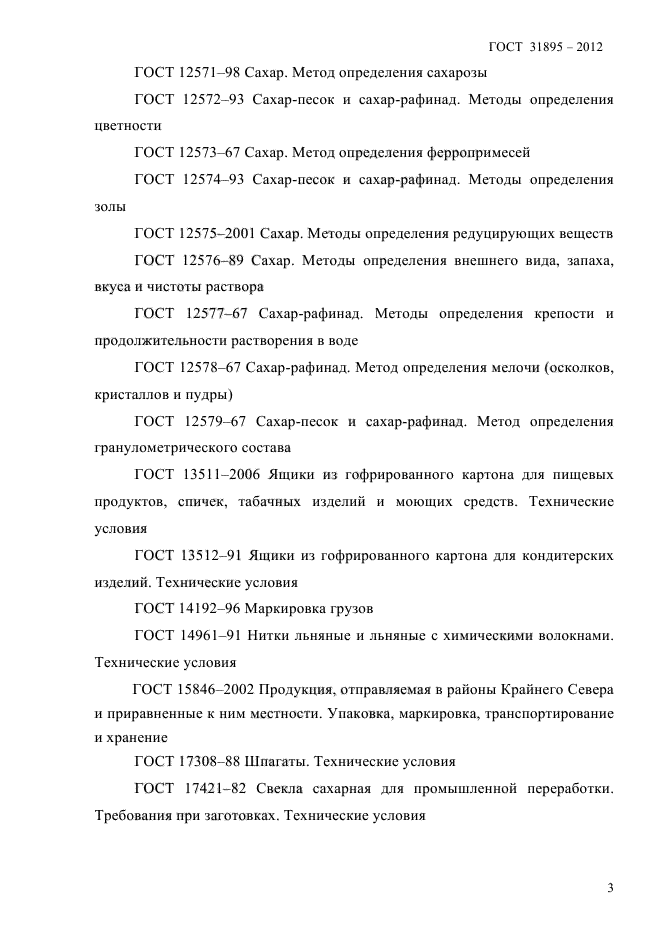 ГОСТ 31895 – 2012

ГОСТ 12571–98 Сахар. Метод определения сахарозы

ГОСТ 12572–93 Сахар-песок и сахар-рафинад. Методы определения цветности

ГОСТ 12573–67 Сахар. Метод определения ферропримесей

ГОСТ 12574–93 Сахар-песок и сахар-рафинад. Методы определения золы

ГОСТ 12575–2001 Сахар. Методы определения редуцирующих веществ

ГОСТ 12576–89 Сахар. Методы определения внешнего вида, запаха, вкуса и чистоты раствора

ГОСТ 12577–67 Сахар-рафинад. Методы определения крепости и продолжительности растворения в воде

ГОСТ 12578–67 Сахар-рафинад. Метод определения мелочи (осколков, кристаллов и пудры)

ГОСТ 12579–67 Сахар-песок и сахар-рафинад. Метод определения гранулометрического состава

ГОСТ 13511–2006 Ящики из гофрированного картона для пищевых продуктов, спичек, табачных изделий и моющих средств. Технические условия

ГОСТ 13512–91 Ящики из гофрированного картона для кондитерских изделий. Технические условия

ГОСТ 14192–96 Маркировка грузов

ГОСТ 14961–91 Нитки льняные и льняные с химическими волокнами. Технические условия

ГОСТ 15846–2002 Продукция, отправляемая в районы Крайнего Севера и приравненные к ним местности. Упаковка, маркировка, транспортирование и хранение

ГОСТ 17308–88 Шпагаты. Технические условия

ГОСТ 17421–82 Свекла сахарная для промышленной переработки. Требования при заготовках. Технические условия

3